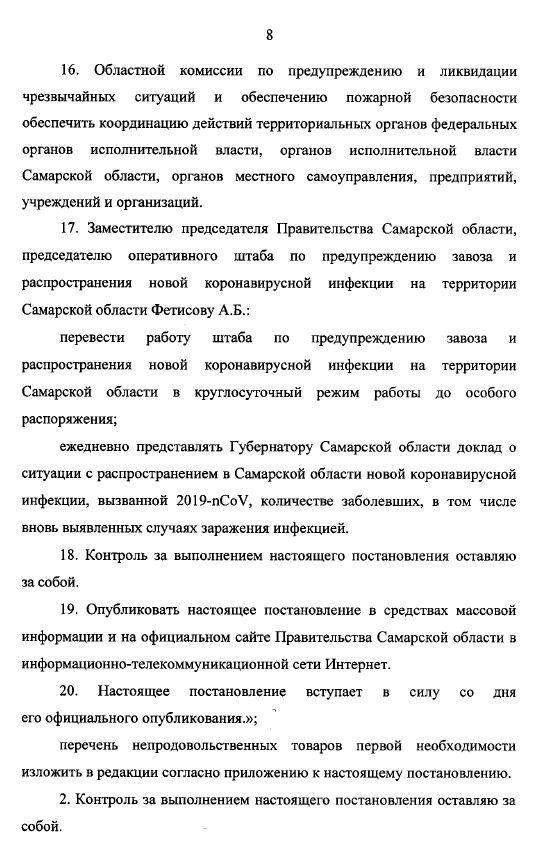 8

16. Областной комиссии по предупреждению и ликвидации чрезвычайных ситуаций и обеспечению пожарной безопасности обеспечить координацию действий территориальных органов федеральных органов исполнительной власти, органов исполнительной власти Самарской области, органов местного самоуправления, предприятий, учреждений и организаций.

17. Заместителю председателя Правительства Самарской области, председателю оперативного штаба по предупреждению завоза и распространения новой коронавирусной инфекции на территории Самарской области Фетисову А.Б.:

перевести работу штаба по предупреждению завоза и распространения новой коронавирусной инфекции на территории Самарской области в круглосуточный режим работы до особого распоряжения;

ежедневно представлять Губернатору Самарской области доклад о ситуации с распространением в Самарской области новой коронавирусной инфекции, вызванной 2019-nCoV, количестве заболевших, в том числе вновь выявленных случаях заражения инфекцией.

18. Контроль за выполнением настоящего постановления оставляю за собой.

19. Опубликовать настоящее постановление в средствах массовой информации и на официальном сайте Правительства Самарской области в информационно-телекоммуникационной сети Интернет.

20. Настоящее постановление вступает в силу со дня его официального опубликования.»;

перечень непродовольственных товаров первой необходимости изложить в редакции согласно приложению к настоящему постановлению.

2. Контроль за выполнением настоящего постановления оставляю за собой.